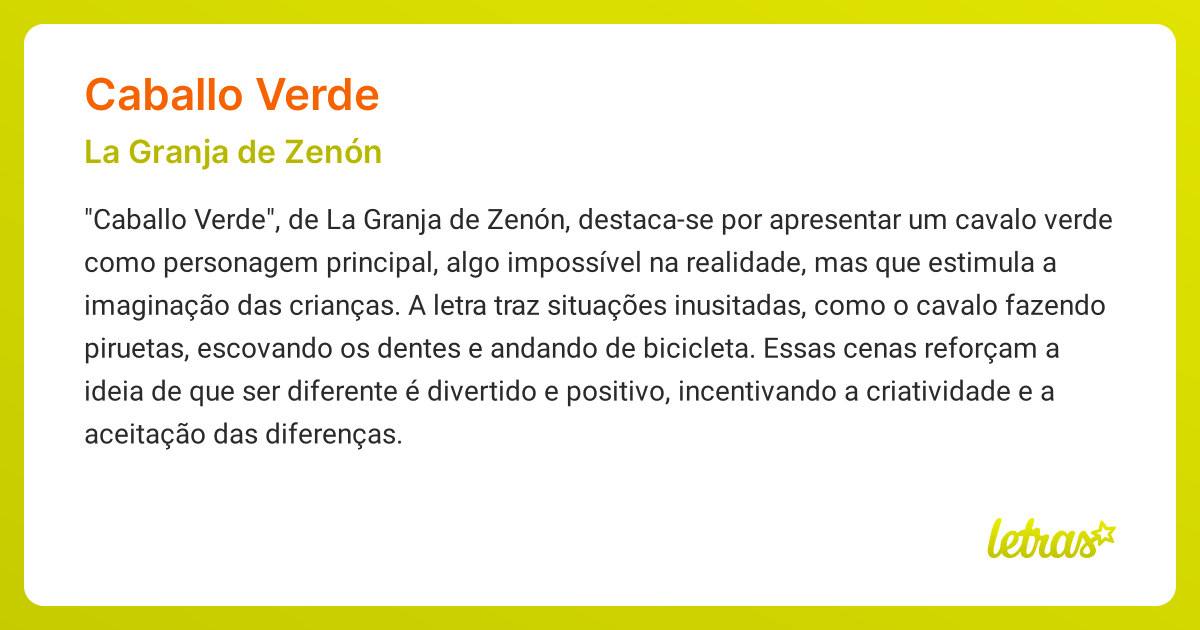 Caballo Verde

La Granja de Zenón

"Caballo Verde", de La Granja de Zenón, destaca-se por apresentar um cavalo verde como personagem principal, algo impossível na realidade, mas que estimula a imaginação das crianças. A letra traz situações inusitadas, como o cavalo fazendo piruetas, escovando os dentes e andando de bicicleta. Essas cenas reforçam a ideia de que ser diferente é divertido e positivo, incentivando a criatividade e a aceitação das diferenças.

letras